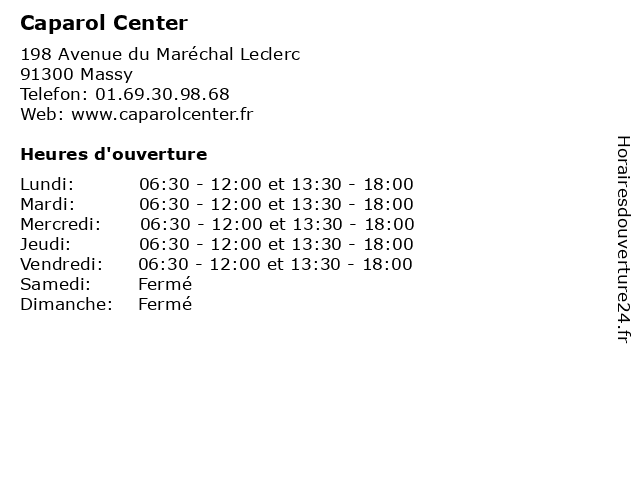 Caparol Center

198 Avenue du Maréchal Leclerc
91300 Massy
Telefon: 01.69.30.98.68
Web: www.caparolcenter.fr

Heures d'ouverture

| | |
|---|---|
| Lundi: | 06:30 - 12:00 et 13:30 - 18:00 |
| Mardi: | 06:30 - 12:00 et 13:30 - 18:00 |
| Mercredi: | 06:30 - 12:00 et 13:30 - 18:00 |
| Jeudi: | 06:30 - 12:00 et 13:30 - 18:00 |
| Vendredi: | 06:30 - 12:00 et 13:30 - 18:00 |
| Samedi: | Fermé |
| Dimanche: | Fermé |

Horairesdouverture24.fr